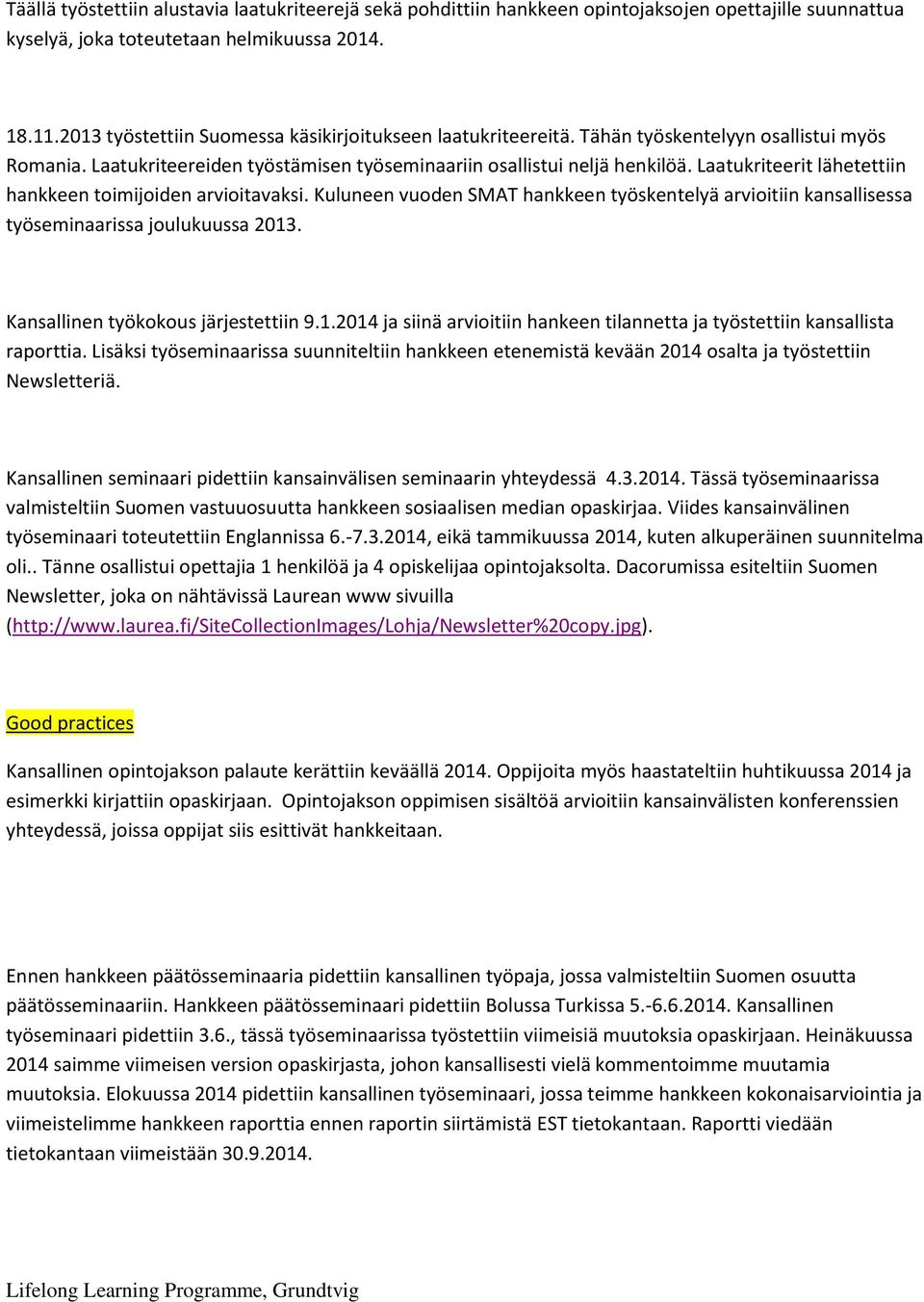 Täällä työstettiin alustavia laatukriteerejä sekä pohdittiin hankkeen opintojaksojen opettajille suunnattua kyselyä, joka toteutetaan helmikuussa 2014.

18.11.2013 työstettiin Suomessa käsikirjoitukseen laatukriteereitä. Tähän työskentelyyn osallistui myös Romania. Laatukriteereiden työstämisen työseminaariin osallistui neljä henkilöä. Laatukriteerit lähetettiin hankkeen toimijoiden arvioitavaksi. Kuluneen vuoden SMAT hankkeen työskentelyä arvioitiin kansallisessa työseminaarissa joulukuussa 2013.

Kansallinen työkokous järjestettiin 9.1.2014 ja siinä arvioitiin hankeen tilannetta ja työstettiin kansallista raporttia. Lisäksi työseminaarissa suunniteltiin hankkeen etenemistä kevään 2014 osalta ja työstettiin Newsletteriä.

Kansallinen seminaari pidettiin kansainvälisen seminaarin yhteydessä 4.3.2014. Tässä työseminaarissa valmisteltiin Suomen vastuuosuutta hankkeen sosiaalisen median opaskirjaa. Viides kansainvälinen työseminaari toteutettiin Englannissa 6.-7.3.2014, eikä tammikuussa 2014, kuten alkuperäinen suunnitelma oli.. Tänne osallistui opettajia 1 henkilöä ja 4 opiskelijaa opintojaksolta. Dacorumissa esiteltiin Suomen Newsletter, joka on nähtävissä Laurean www sivuilla (http://www.laurea.fi/SiteCollectionImages/Lohja/Newsletter%20copy.jpg).

Good practices

Kansallinen opintojakson palaute kerättiin keväällä 2014. Oppijoita myös haastateltiin huhtikuussa 2014 ja esimerkki kirjattiin opaskirjaan. Opintojakson oppimisen sisältöä arvioitiin kansainvälisten konferenssien yhteydessä, joissa oppijat siis esittivät hankkeitaan.

Ennen hankkeen päätösseminaaria pidettiin kansallinen työpaja, jossa valmisteltiin Suomen osuutta päätösseminaariin. Hankkeen päätösseminaari pidettiin Bolussa Turkissa 5.-6.6.2014. Kansallinen työseminaari pidettiin 3.6., tässä työseminaarissa työstettiin viimeisiä muutoksia opaskirjaan. Heinäkuussa 2014 saimme viimeisen version opaskirjasta, johon kansallisesti vielä kommentoimme muutamia muutoksia. Elokuussa 2014 pidettiin kansallinen työseminaari, jossa teimme hankkeen kokonaisarviointia ja viimeistelimme hankkeen raporttia ennen raportin siirtämistä EST tietokantaan. Raportti viedään tietokantaan viimeistään 30.9.2014.

Lifelong Learning Programme, Grundtvig